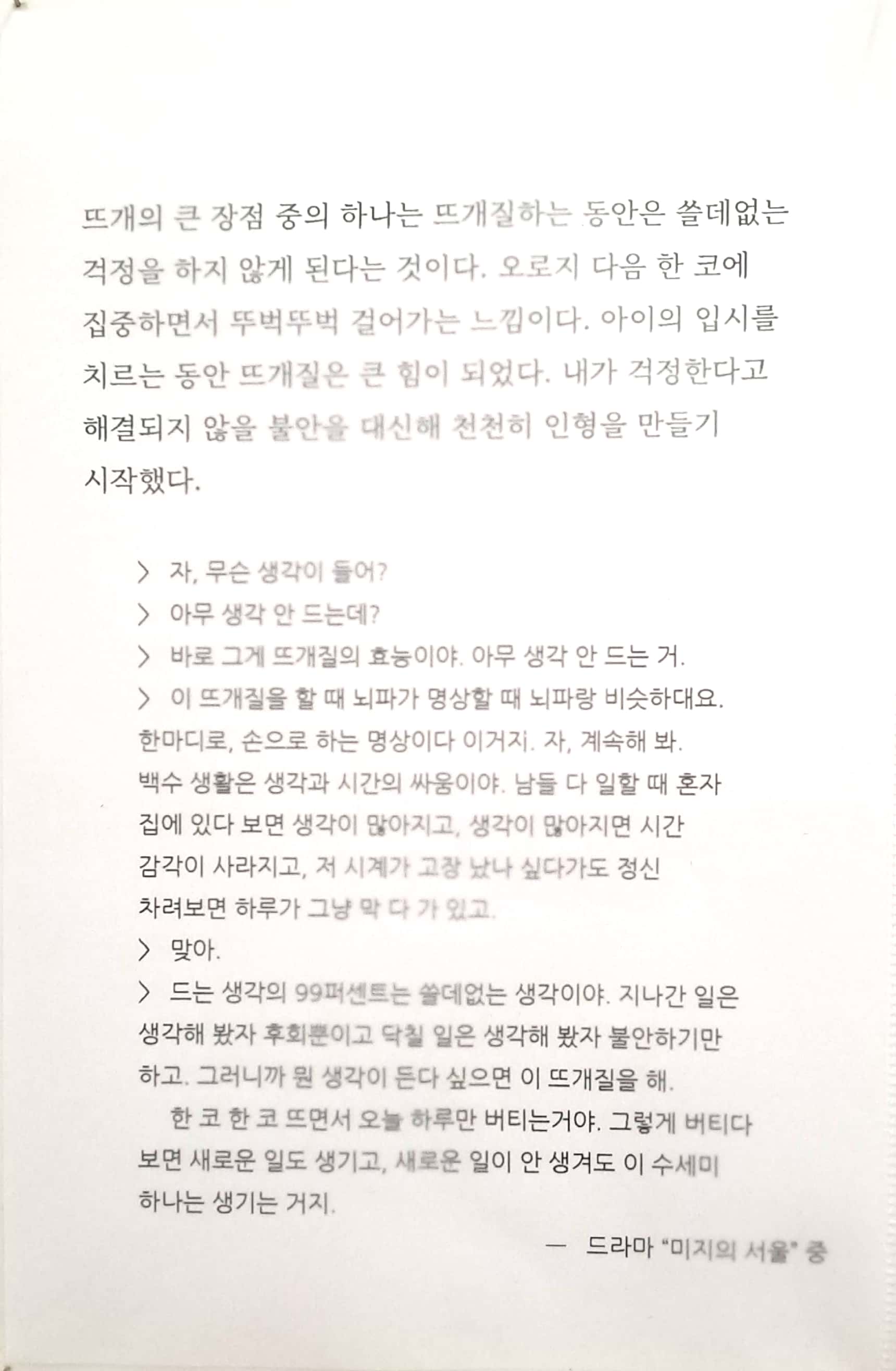 뜨개의 큰 장점 중의 하나는 뜨개질하는 동안은 쓸데없는 걱정을 하지 않게 된다는 것이다. 오로지 다음 한 코에 집중하면서 뚜벅뚜벅 걸어가는 느낌이다. 아이의 입시를 치르는 동안 뜨개질은 큰 힘이 되었다. 내가 걱정한다고 해결되지 않을 불안을 대신해 천천히 인형을 만들기 시작했다.

> 자, 무슨 생각이 들어?
> 아무 생각 안 드는데?
> 바로 그게 뜨개질의 효능이야. 아무 생각 안 드는 거.
> 이 뜨개질을 할 때 뇌파가 명상할 때 뇌파랑 비슷하대요. 한마디로, 손으로 하는 명상이다 이거지. 자, 계속해 봐. 백수 생활은 생각과 시간의 싸움이야. 남들 다 일할 때 혼자 집에 있다 보면 생각이 많아지고, 생각이 많아지면 시간 감각이 사라지고, 저 시계가 고장 났나 싶다가도 정신 차려보면 하루가 그냥 막 다 가 있고.
> 맞아.
> 드는 생각의 99퍼센트는 쓸데없는 생각이야. 지나간 일은 생각해 봤자 후회뿐이고 닥칠 일은 생각해 봤자 불안하기만 하고. 그러니까 뭔 생각이 든다 싶으면 이 뜨개질을 해.
한 코 한 코 뜨면서 오늘 하루만 버티는거야. 그렇게 버티다 보면 새로운 일도 생기고, 새로운 일이 안 생겨도 이 수세미 하나는 생기는 거지.

— 드라마 "미지의 서울" 중